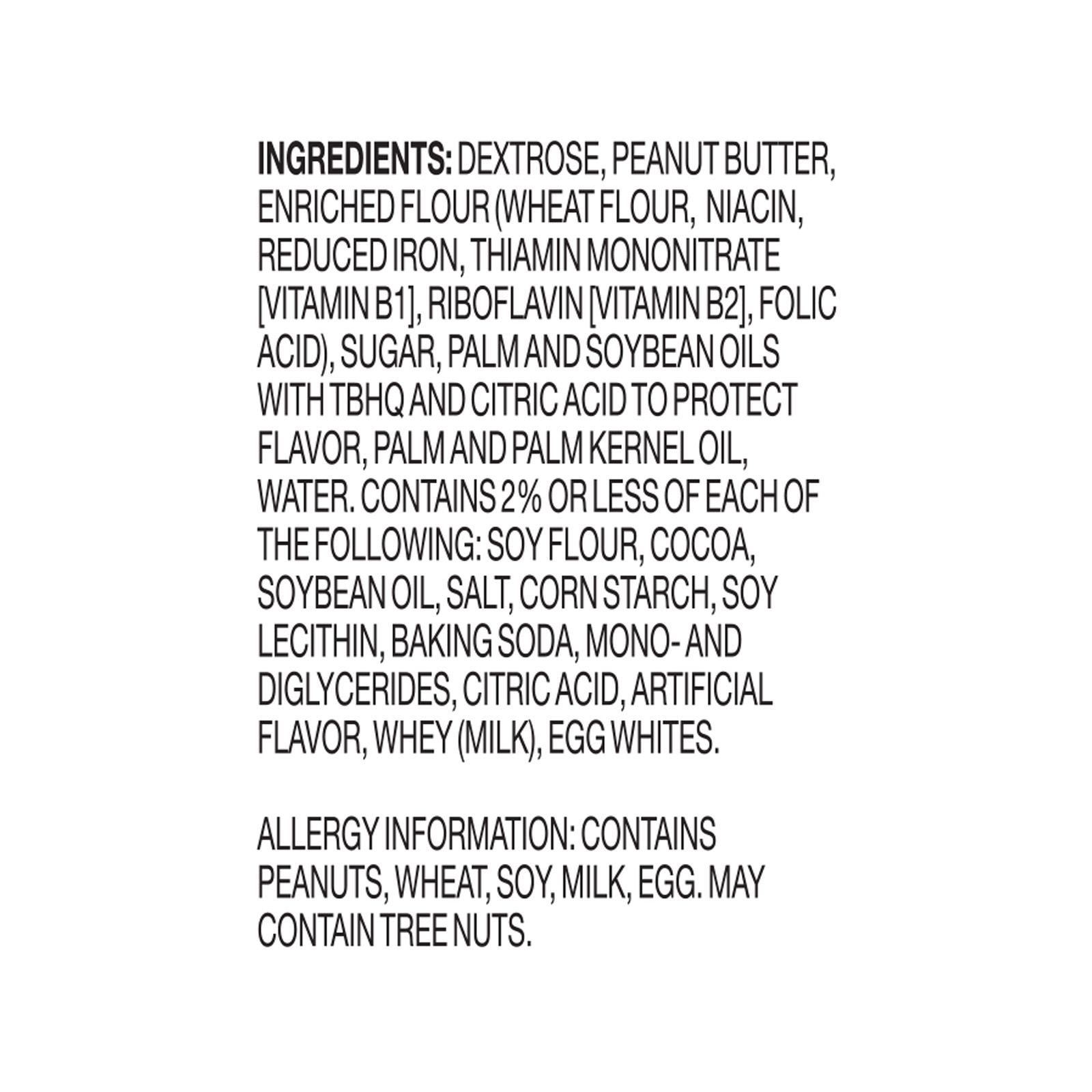 INGREDIENTS: DEXTROSE, PEANUT BUTTER, ENRICHED FLOUR (WHEAT FLOUR, NIACIN, REDUCED IRON, THIAMIN MONONITRATE [VITAMIN B1], RIBOFLAVIN [VITAMIN B2], FOLIC ACID), SUGAR, PALM AND SOYBEAN OILS WITH TBHQ AND CITRIC ACID TO PROTECT FLAVOR, PALM AND PALM KERNEL OIL, WATER. CONTAINS 2% OR LESS OF EACH OF THE FOLLOWING: SOY FLOUR, COCOA, SOYBEAN OIL, SALT, CORN STARCH, SOY LECITHIN, BAKING SODA, MONO- AND DIGLYCERIDES, CITRIC ACID, ARTIFICIAL FLAVOR, WHEY (MILK), EGG WHITES.

ALLERGY INFORMATION: CONTAINS PEANUTS, WHEAT, SOY, MILK, EGG. MAY CONTAIN TREE NUTS.